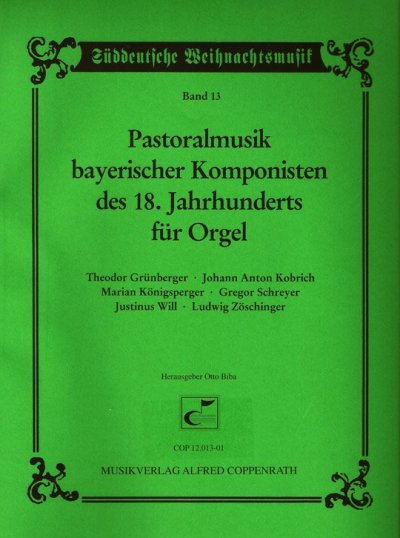 Süddeutsche Weihnachtsmusik

Band 13

Pastoralmusik
bayerischer Komponisten
des 18. Jahrhunderts
für Orgel

Theodor Grünberger · Johann Anton Kobrich
Marian Königsperger · Gregor Schreyer
Justinus Will · Ludwig Zöschinger

Herausgeber Otto Biba

COP 12.013-01

MUSIKVERLAG ALFRED COPPENRATH